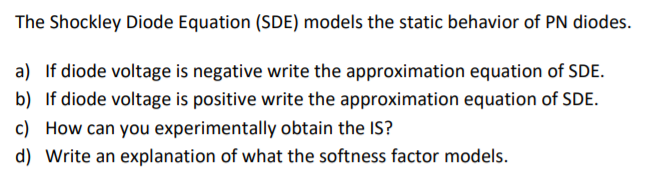 The Shockley Diode Equation (SDE) models the static behavior of PN diodes.

a) If diode voltage is negative write the approximation equation of SDE.
b) If diode voltage is positive write the approximation equation of SDE.
c) How can you experimentally obtain the IS?
d) Write an explanation of what the softness factor models.